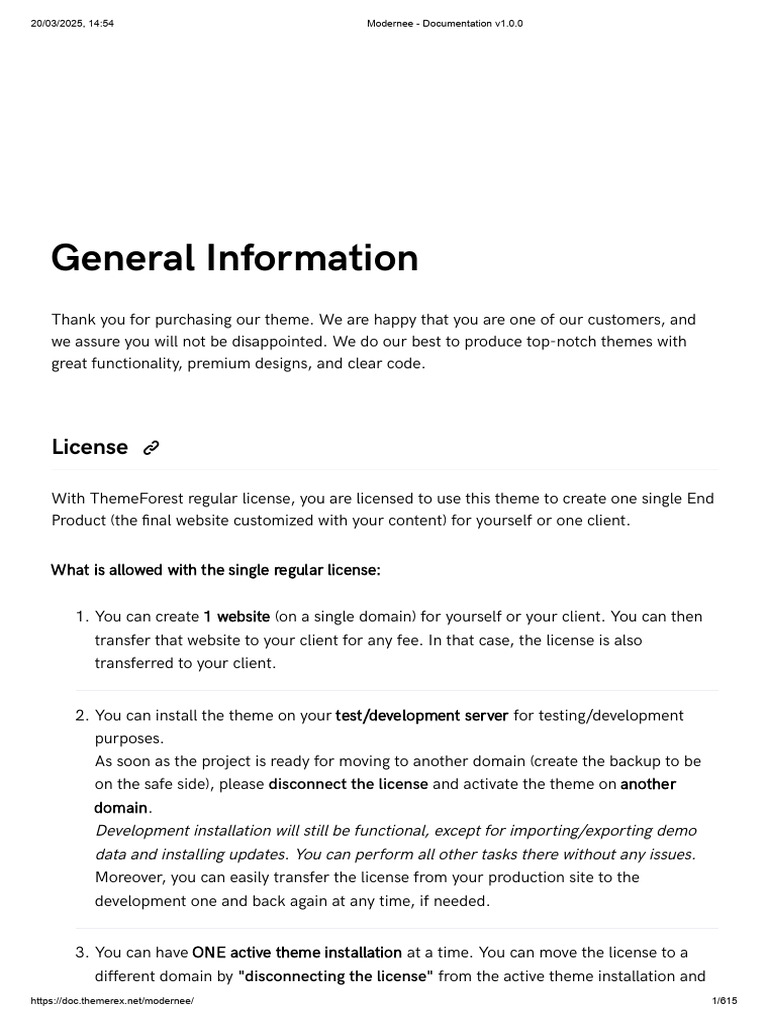 20/03/2025, 14:54 Modernee - Documentation v1.0.0

General Information

Thank you for purchasing our theme. We are happy that you are one of our customers, and we assure you will not be disappointed. We do our best to produce top-notch themes with great functionality, premium designs, and clear code.

License

With ThemeForest regular license, you are licensed to use this theme to create one single End Product (the final website customized with your content) for yourself or one client.

What is allowed with the single regular license:

1. You can create 1 website (on a single domain) for yourself or your client. You can then transfer that website to your client for any fee. In that case, the license is also transferred to your client.

2. You can install the theme on your test/development server for testing/development purposes.
As soon as the project is ready for moving to another domain (create the backup to be on the safe side), please disconnect the license and activate the theme on another domain.
Development installation will still be functional, except for importing/exporting demo data and installing updates. You can perform all other tasks there without any issues.
Moreover, you can easily transfer the license from your production site to the development one and back again at any time, if needed.

3. You can have ONE active theme installation at a time. You can move the license to a different domain by "disconnecting the license" from the active theme installation and

https://doc.themerex.net/modernee/ 1/615